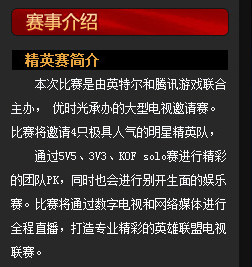 赛事介绍

精英赛简介

本次比赛是由英特尔和腾讯游戏联合主办， 优时光承办的大型电视邀请赛。比赛将邀请4只极具人气的明星精英队，

通过5V5、3V3、KOF solo赛进行精彩的团队PK，同时也会进行别开生面的娱乐赛。比赛将通过数字电视和网络媒体进行全程直播，打造专业精彩的英雄联盟电视联赛。